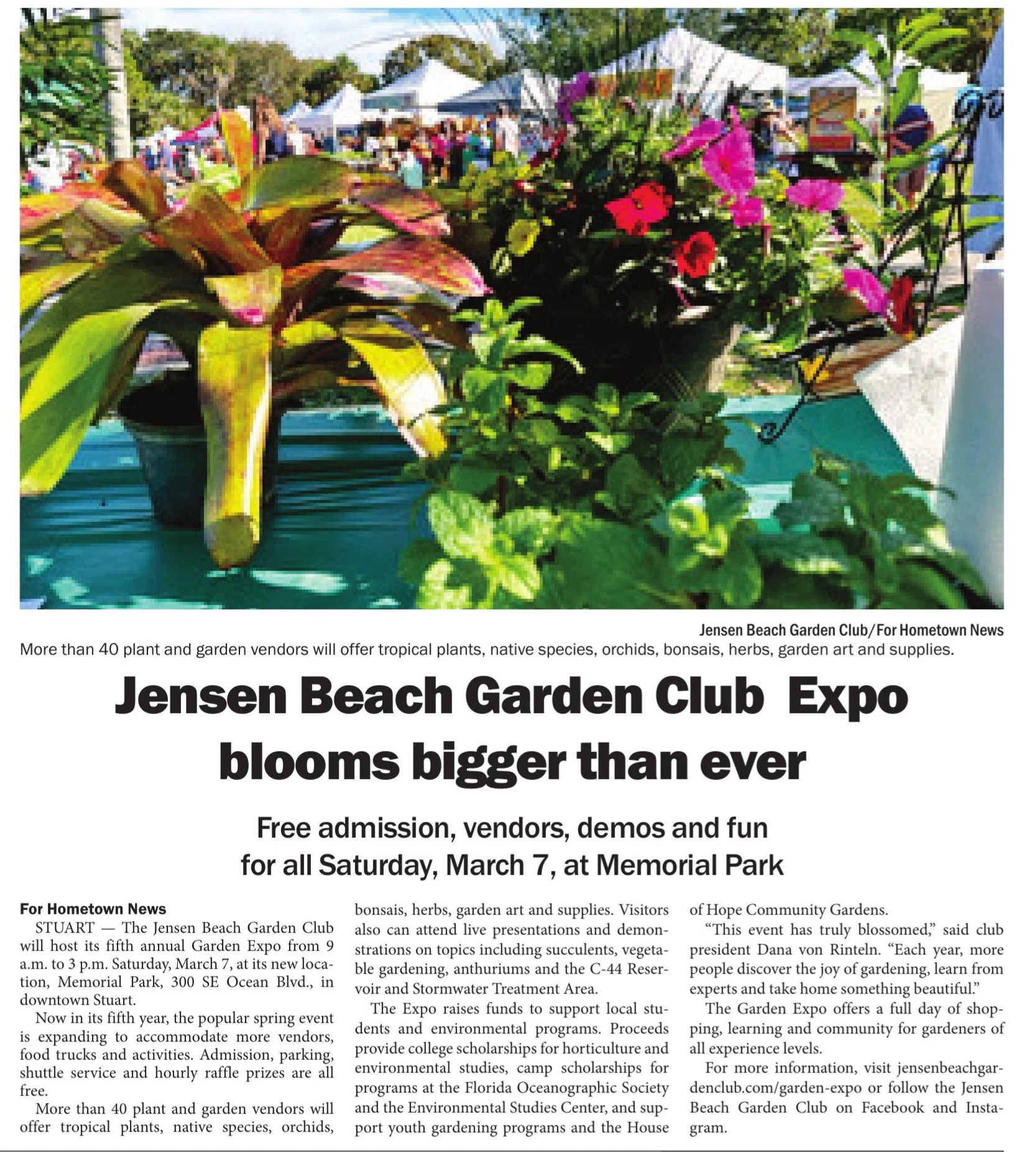 Jensen Beach Garden Club/For Hometown News

More than 40 plant and garden vendors will offer tropical plants, native species, orchids, bonsais, herbs, garden art and supplies.

Jensen Beach Garden Club Expo blooms bigger than ever

Free admission, vendors, demos and fun for all Saturday, March 7, at Memorial Park

For Hometown News

STUART — The Jensen Beach Garden Club will host its fifth annual Garden Expo from 9 a.m. to 3 p.m. Saturday, March 7, at its new location, Memorial Park, 300 SE Ocean Blvd., in downtown Stuart.

Now in its fifth year, the popular spring event is expanding to accommodate more vendors, food trucks and activities. Admission, parking, shuttle service and hourly raffle prizes are all free.

More than 40 plant and garden vendors will offer tropical plants, native species, orchids, bonsais, herbs, garden art and supplies. Visitors also can attend live presentations and demonstrations on topics including succulents, vegetable gardening, anthuriums and the C-44 Reservoir and Stormwater Treatment Area.

The Expo raises funds to support local students and environmental programs. Proceeds provide college scholarships for horticulture and environmental studies, camp scholarships for programs at the Florida Oceanographic Society and the Environmental Studies Center, and support youth gardening programs and the House of Hope Community Gardens.

"This event has truly blossomed," said club president Dana von Rinteln. "Each year, more people discover the joy of gardening, learn from experts and take home something beautiful."

The Garden Expo offers a full day of shopping, learning and community for gardeners of all experience levels.

For more information, visit jensenbeachgardenclub.com/garden-expo or follow the Jensen Beach Garden Club on Facebook and Instagram.